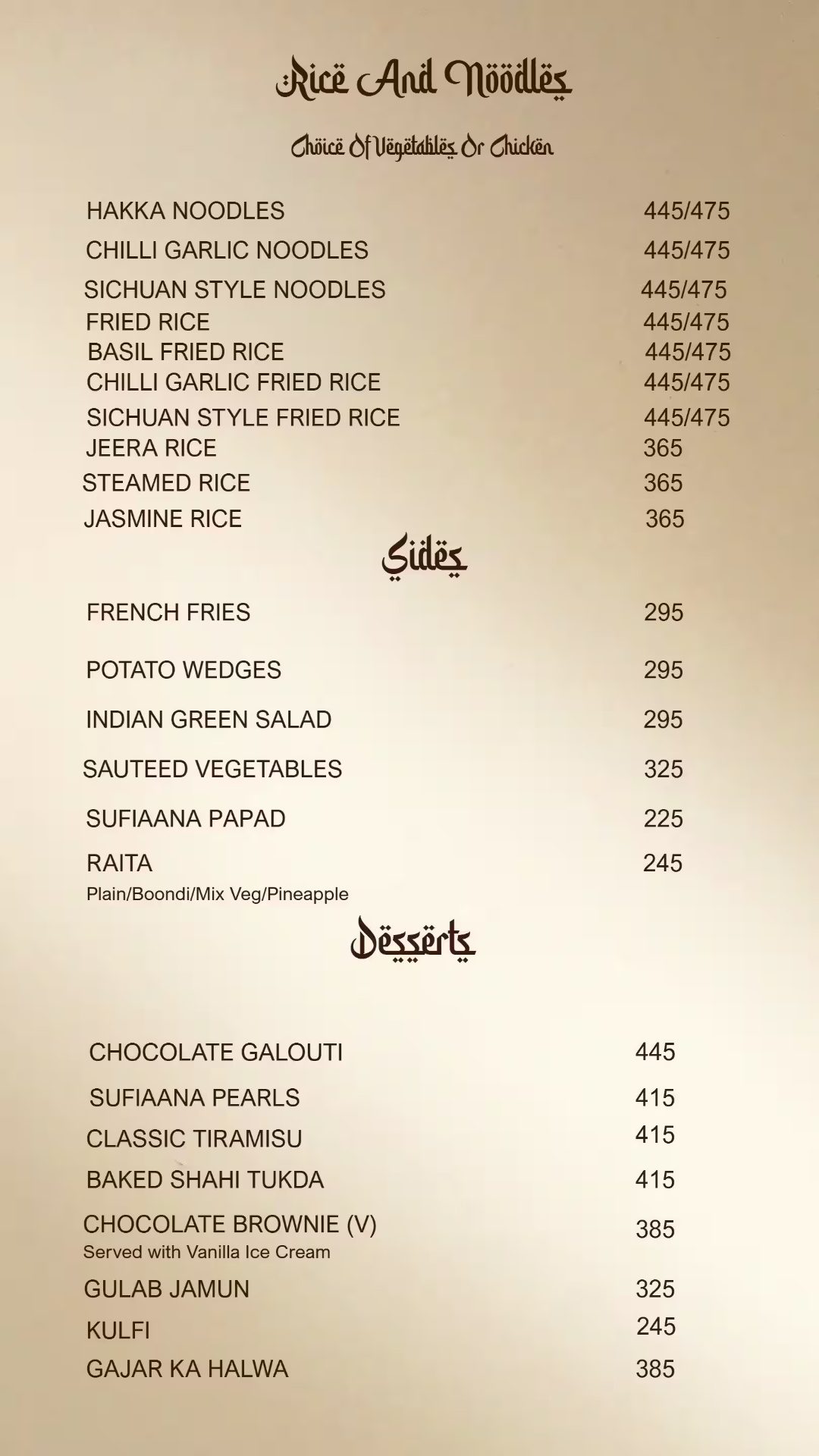 Rice And Noodles

Choice Of Vegetables Or Chicken

HAKKA NOODLES 445/475
CHILLI GARLIC NOODLES 445/475
SICHUAN STYLE NOODLES 445/475
FRIED RICE 445/475
BASIL FRIED RICE 445/475
CHILLI GARLIC FRIED RICE 445/475
SICHUAN STYLE FRIED RICE 445/475
JEERA RICE 365
STEAMED RICE 365
JASMINE RICE 365

Sides

FRENCH FRIES 295
POTATO WEDGES 295
INDIAN GREEN SALAD 295
SAUTEED VEGETABLES 325
SUFIAANA PAPAD 225
RAITA 245
Plain/Boondi/Mix Veg/Pineapple

Desserts

CHOCOLATE GALOUTI 445
SUFIAANA PEARLS 415
CLASSIC TIRAMISU 415
BAKED SHAHI TUKDA 415
CHOCOLATE BROWNIE (V) 385
Served with Vanilla Ice Cream
GULAB JAMUN 325
KULFI 245
GAJAR KA HALWA 385